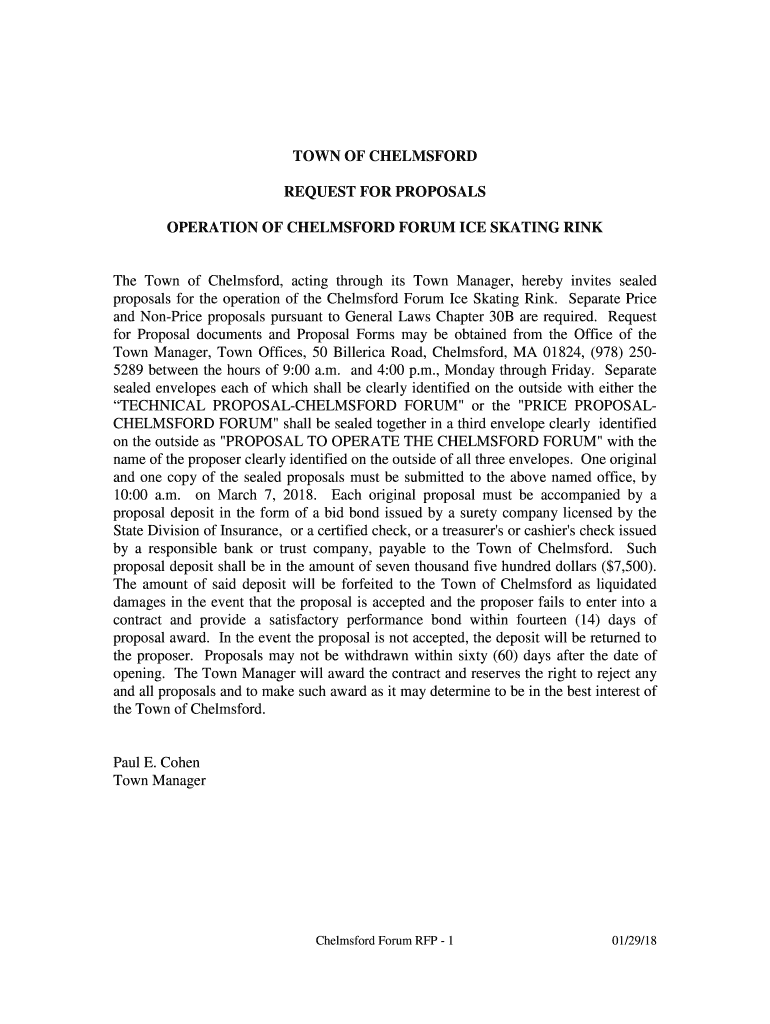 TOWN OF CHELMSFORD

REQUEST FOR PROPOSALS

OPERATION OF CHELMSFORD FORUM ICE SKATING RINK

The Town of Chelmsford, acting through its Town Manager, hereby invites sealed proposals for the operation of the Chelmsford Forum Ice Skating Rink. Separate Price and Non-Price proposals pursuant to General Laws Chapter 30B are required. Request for Proposal documents and Proposal Forms may be obtained from the Office of the Town Manager, Town Offices, 50 Billerica Road, Chelmsford, MA 01824, (978) 250-5289 between the hours of 9:00 a.m. and 4:00 p.m., Monday through Friday. Separate sealed envelopes each of which shall be clearly identified on the outside with either the “TECHNICAL PROPOSAL-CHELMSFORD FORUM" or the "PRICE PROPOSAL-CHELMSFORD FORUM" shall be sealed together in a third envelope clearly identified on the outside as "PROPOSAL TO OPERATE THE CHELMSFORD FORUM" with the name of the proposer clearly identified on the outside of all three envelopes. One original and one copy of the sealed proposals must be submitted to the above named office, by 10:00 a.m. on March 7, 2018. Each original proposal must be accompanied by a proposal deposit in the form of a bid bond issued by a surety company licensed by the State Division of Insurance, or a certified check, or a treasurer's or cashier's check issued by a responsible bank or trust company, payable to the Town of Chelmsford. Such proposal deposit shall be in the amount of seven thousand five hundred dollars ($7,500). The amount of said deposit will be forfeited to the Town of Chelmsford as liquidated damages in the event that the proposal is accepted and the proposer fails to enter into a contract and provide a satisfactory performance bond within fourteen (14) days of proposal award. In the event the proposal is not accepted, the deposit will be returned to the proposer. Proposals may not be withdrawn within sixty (60) days after the date of opening. The Town Manager will award the contract and reserves the right to reject any and all proposals and to make such award as it may determine to be in the best interest of the Town of Chelmsford.

Paul E. Cohen
Town Manager

Chelmsford Forum RFP - 1

01/29/18